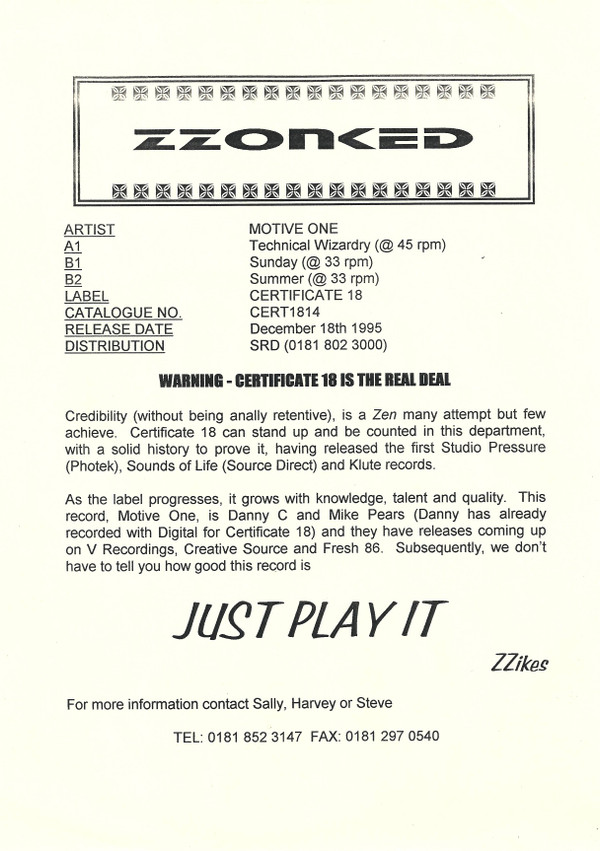 ZZONKED

| ARTIST | MOTIVE ONE |
|---|---|
| A1 | Technical Wizardry (@ 45 rpm) |
| B1 | Sunday (@ 33 rpm) |
| B2 | Summer (@ 33 rpm) |
| LABEL | CERTIFICATE 18 |
| CATALOGUE NO. | CERT1814 |
| RELEASE DATE | December 18th 1995 |
| DISTRIBUTION | SRD (0181 802 3000) |

WARNING - CERTIFICATE 18 IS THE REAL DEAL

Credibility (without being anally retentive), is a Zen many attempt but few achieve. Certificate 18 can stand up and be counted in this department, with a solid history to prove it, having released the first Studio Pressure (Photek), Sounds of Life (Source Direct) and Klute records.

As the label progresses, it grows with knowledge, talent and quality. This record, Motive One, is Danny C and Mike Pears (Danny has already recorded with Digital for Certificate 18) and they have releases coming up on V Recordings, Creative Source and Fresh 86. Subsequently, we don't have to tell you how good this record is

JUST PLAY IT

ZZikes

For more information contact Sally, Harvey or Steve

TEL: 0181 852 3147 FAX: 0181 297 0540